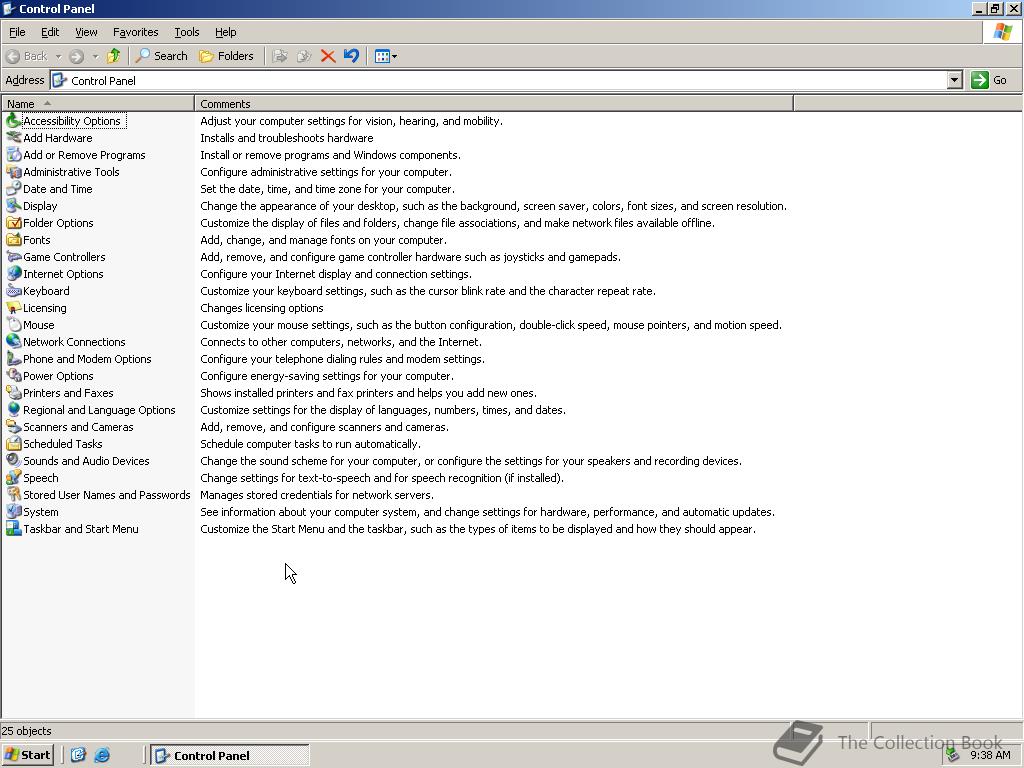 Control Panel

File Edit View Favorites Tools Help

Back Search Folders

Address Control Panel Go

| Name | Comments |
|---|---|
| Accessibility Options | Adjust your computer settings for vision, hearing, and mobility. |
| Add Hardware | Installs and troubleshoots hardware |
| Add or Remove Programs | Install or remove programs and Windows components. |
| Administrative Tools | Configure administrative settings for your computer. |
| Date and Time | Set the date, time, and time zone for your computer. |
| Display | Change the appearance of your desktop, such as the background, screen saver, colors, font sizes, and screen resolution. |
| Folder Options | Customize the display of files and folders, change file associations, and make network files available offline. |
| Fonts | Add, change, and manage fonts on your computer. |
| Game Controllers | Add, remove, and configure game controller hardware such as joysticks and gamepads. |
| Internet Options | Configure your Internet display and connection settings. |
| Keyboard | Customize your keyboard settings, such as the cursor blink rate and the character repeat rate. |
| Licensing | Changes licensing options |
| Mouse | Customize your mouse settings, such as the button configuration, double-click speed, mouse pointers, and motion speed. |
| Network Connections | Connects to other computers, networks, and the Internet. |
| Phone and Modem Options | Configure your telephone dialing rules and modem settings. |
| Power Options | Configure energy-saving settings for your computer. |
| Printers and Faxes | Shows installed printers and fax printers and helps you add new ones. |
| Regional and Language Options | Customize settings for the display of languages, numbers, times, and dates. |
| Scanners and Cameras | Add, remove, and configure scanners and cameras. |
| Scheduled Tasks | Schedule computer tasks to run automatically. |
| Sounds and Audio Devices | Change the sound scheme for your computer, or configure the settings for your speakers and recording devices. |
| Speech | Change settings for text-to-speech and for speech recognition (if installed). |
| Stored User Names and Passwords | Manages stored credentials for network servers. |
| System | See information about your computer system, and change settings for hardware, performance, and automatic updates. |
| Taskbar and Start Menu | Customize the Start Menu and the taskbar, such as the types of items to be displayed and how they should appear. |

25 objects

Start Control Panel The Collection Book 9:38 AM